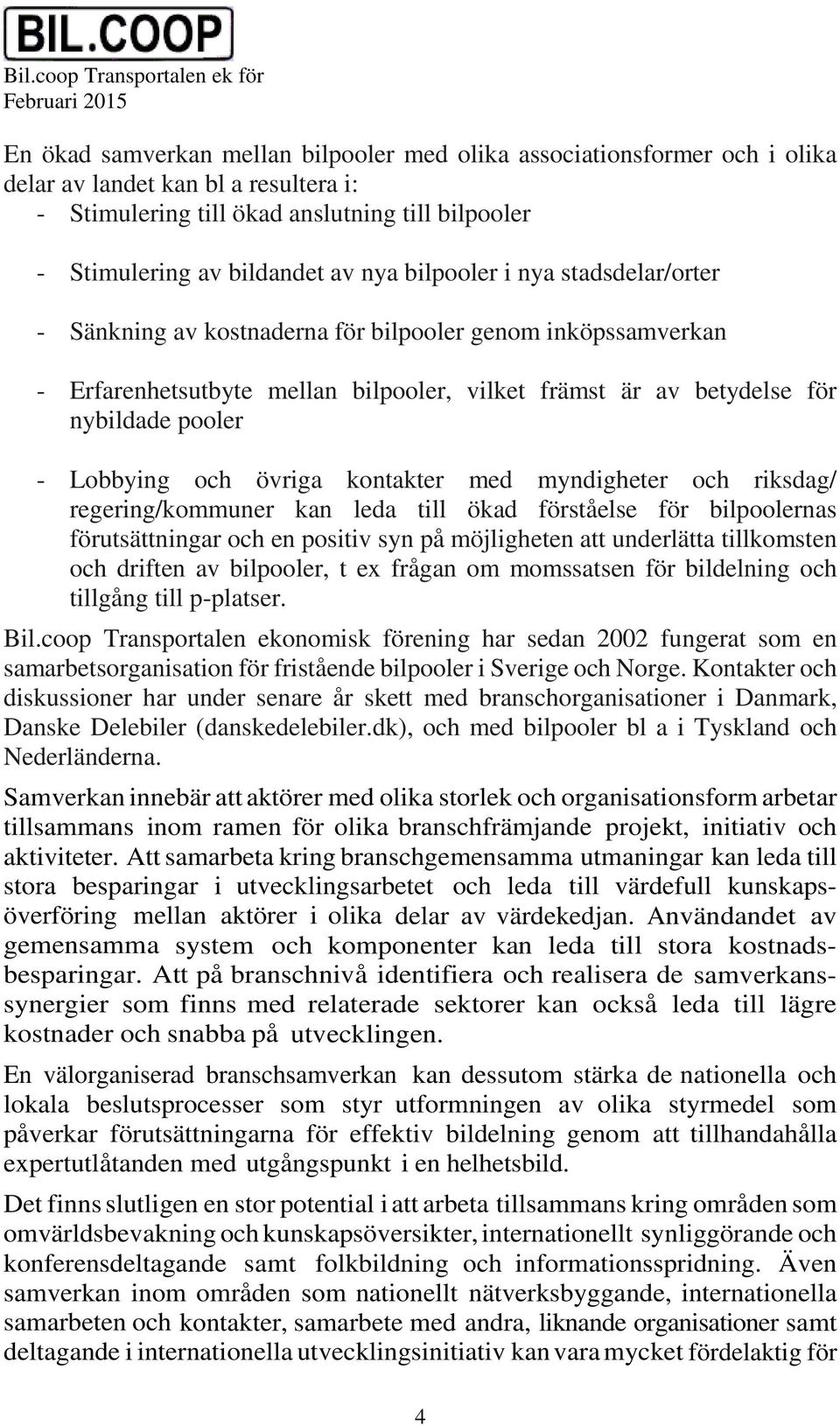 BIL.COOP

Bil.coop Transportalen ek för
Februari 2015

En ökad samverkan mellan bilpooler med olika associationsformer och i olika delar av landet kan bl a resultera i:

- Stimulering till ökad anslutning till bilpooler

- Stimulering av bildandet av nya bilpooler i nya stadsdelar/orter

- Sänkning av kostnaderna för bilpooler genom inköpssamverkan

- Erfarenhetsutbyte mellan bilpooler, vilket främst är av betydelse för nybildade pooler

- Lobbying och övriga kontakter med myndigheter och riksdag/ regering/kommuner kan leda till ökad förståelse för bilpoolernas förutsättningar och en positiv syn på möjligheten att underlätta tillkomsten och driften av bilpooler, t ex frågan om momssatsen för bildelning och tillgång till p-platser.

Bil.coop Transportalen ekonomisk förening har sedan 2002 fungerat som en samarbetsorganisation för fristående bilpooler i Sverige och Norge. Kontakter och diskussioner har under senare år skett med branschorganisationer i Danmark, Danske Delebiler (danskedelebiler.dk), och med bilpooler bl a i Tyskland och Nederländerna.

Samverkan innebär att aktörer med olika storlek och organisationsform arbetar tillsammans inom ramen för olika branschfrämjande projekt, initiativ och aktiviteter. Att samarbeta kring branschgemensamma utmaningar kan leda till stora besparingar i utvecklingsarbetet och leda till värdefull kunskapsöverföring mellan aktörer i olika delar av värdekedjan. Användandet av gemensamma system och komponenter kan leda till stora kostnadsbesparingar. Att på branschnivå identifiera och realisera de samverkanssynergier som finns med relaterade sektorer kan också leda till lägre kostnader och snabba på utvecklingen.

En välorganiserad branschsamverkan kan dessutom stärka de nationella och lokala beslutsprocesser som styr utformningen av olika styrmedel som påverkar förutsättningarna för effektiv bildelning genom att tillhandahålla expertutlåtanden med utgångspunkt i en helhetsbild.

Det finns slutligen en stor potential i att arbeta tillsammans kring områden som omvärldsbevakning och kunskapsöversikter, internationellt synliggörande och konferensdeltagande samt folkbildning och informationsspridning. Även samverkan inom områden som nationellt nätverksbyggande, internationella samarbeten och kontakter, samarbete med andra, liknande organisationer samt deltagande i internationella utvecklingsinitiativ kan vara mycket fördelaktig för

4